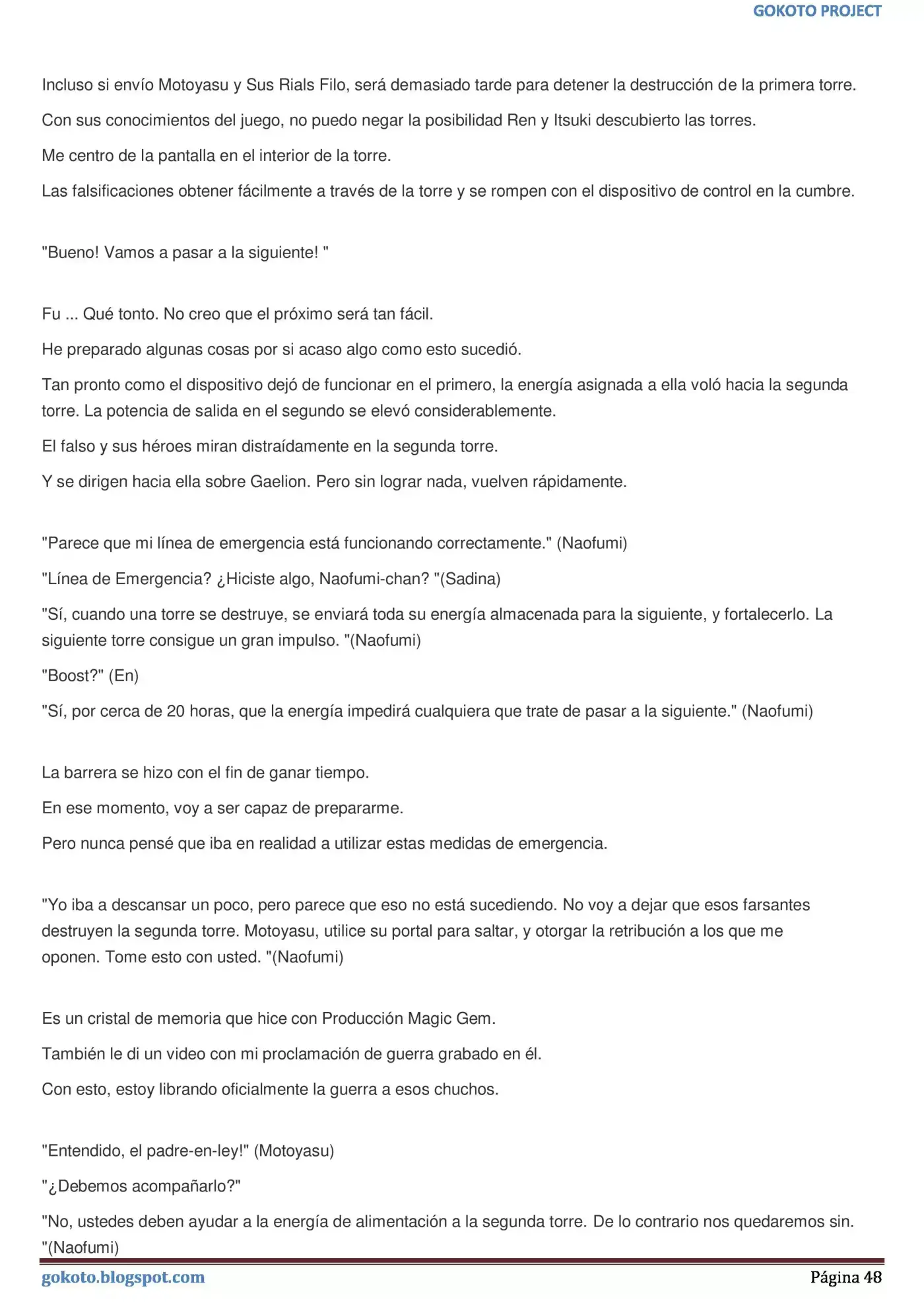 GOKOTO PROJECT

Incluso si envío Motoyasu y Sus Rials Filo, será demasiado tarde para detener la destrucción de la primera torre.

Con sus conocimientos del juego, no puedo negar la posibilidad Ren y Itsuki descubierto las torres.

Me centro de la pantalla en el interior de la torre.

Las falsificaciones obtener fácilmente a través de la torre y se rompen con el dispositivo de control en la cumbre.

"Bueno! Vamos a pasar a la siguiente! "

Fu ... Qué tonto. No creo que el próximo será tan fácil.

He preparado algunas cosas por si acaso algo como esto sucedió.

Tan pronto como el dispositivo dejó de funcionar en el primero, la energía asignada a ella voló hacia la segunda torre. La potencia de salida en el segundo se elevó considerablemente.

El falso y sus héroes miran distraídamente en la segunda torre.

Y se dirigen hacia ella sobre Gaelion. Pero sin lograr nada, vuelven rápidamente.

"Parece que mi línea de emergencia está funcionando correctamente." (Naofumi)

"Línea de Emergencia? ¿Hiciste algo, Naofumi-chan? "(Sadina)

"Sí, cuando una torre se destruye, se enviará toda su energía almacenada para la siguiente, y fortalecerlo. La siguiente torre consigue un gran impulso. "(Naofumi)

"Boost?" (En)

"Sí, por cerca de 20 horas, que la energía impedirá cualquiera que trate de pasar a la siguiente." (Naofumi)

La barrera se hizo con el fin de ganar tiempo.

En ese momento, voy a ser capaz de prepararme.

Pero nunca pensé que iba en realidad a utilizar estas medidas de emergencia.

"Yo iba a descansar un poco, pero parece que eso no está sucediendo. No voy a dejar que esos farsantes destruyen la segunda torre. Motoyasu, utilice su portal para saltar, y otorgar la retribución a los que me oponen. Tome esto con usted. "(Naofumi)

Es un cristal de memoria que hice con Producción Magic Gem.

También le di un video con mi proclamación de guerra grabado en él.

Con esto, estoy librando oficialmente la guerra a esos chuchos.

"Entendido, el padre-en-ley!" (Motoyasu)

"¿Debemos acompañarlo?"

"No, ustedes deben ayudar a la energía de alimentación a la segunda torre. De lo contrario nos quedaremos sin. "(Naofumi)

gokoto.blogspot.com

Página 48